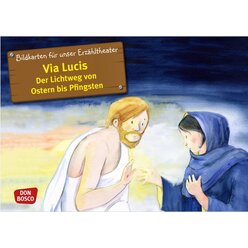 Bildkarten für unser Erzähltheater

Via Lucis
Der Lichtweg von
Ostern bis Pfingsten

DON
BOSCO